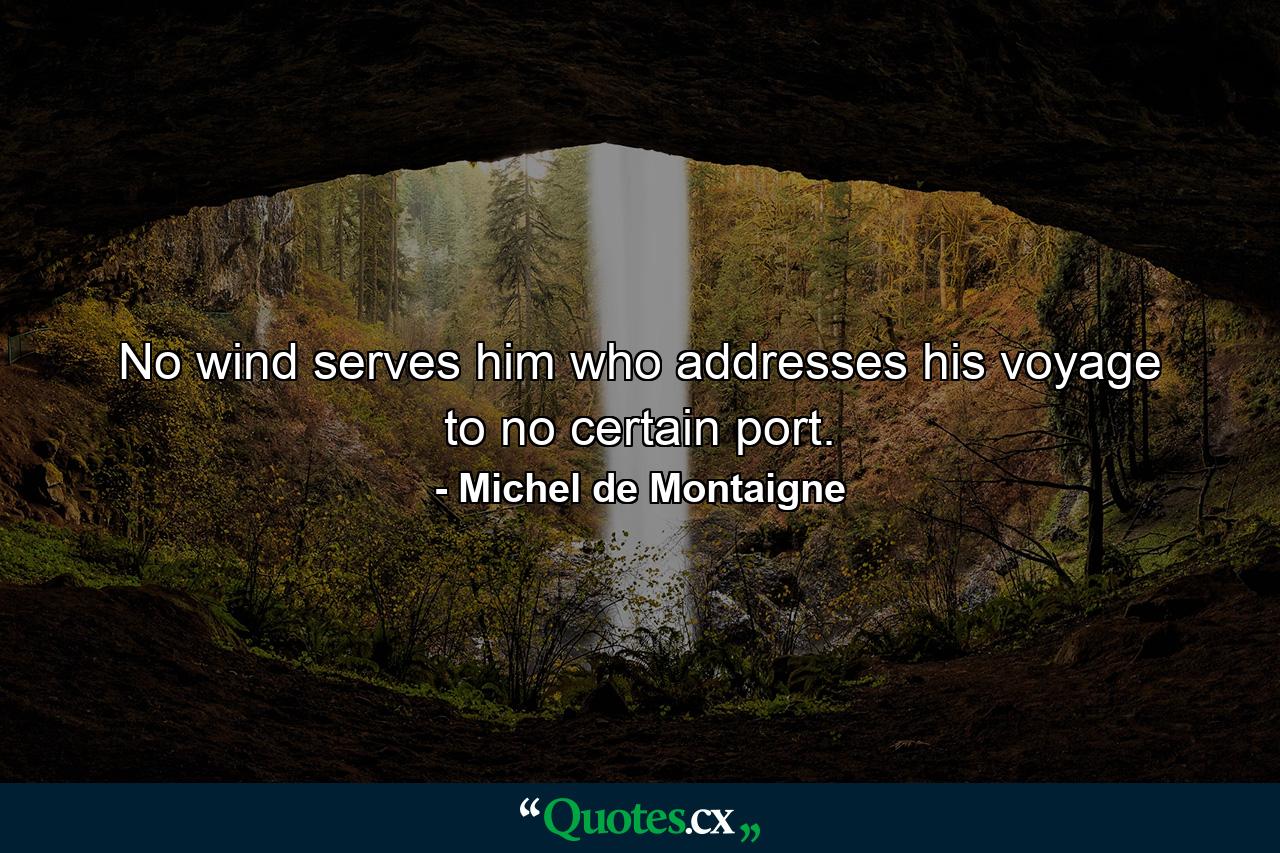 No wind serves him who addresses his voyage to no certain port.
- Michel de Montaigne

“Quotes.cx„